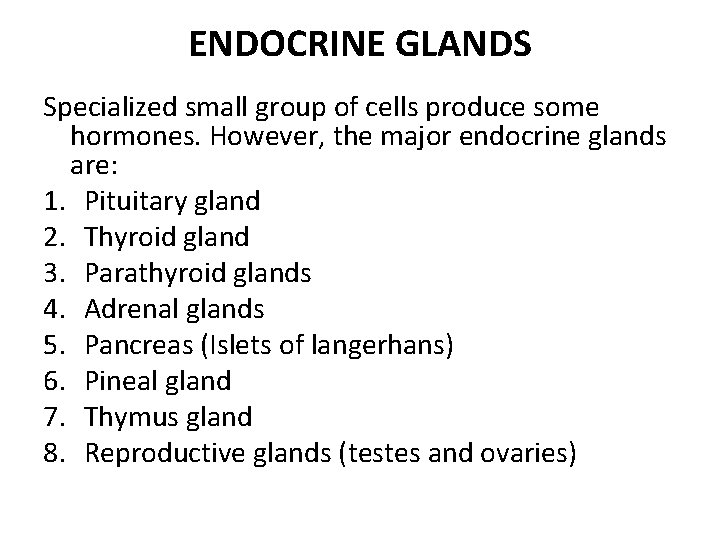 ENDOCRINE GLANDS

Specialized small group of cells produce some hormones. However, the major endocrine glands are:

1. Pituitary gland
2. Thyroid gland
3. Parathyroid glands
4. Adrenal glands
5. Pancreas (Islets of langerhans)
6. Pineal gland
7. Thymus gland
8. Reproductive glands (testes and ovaries)